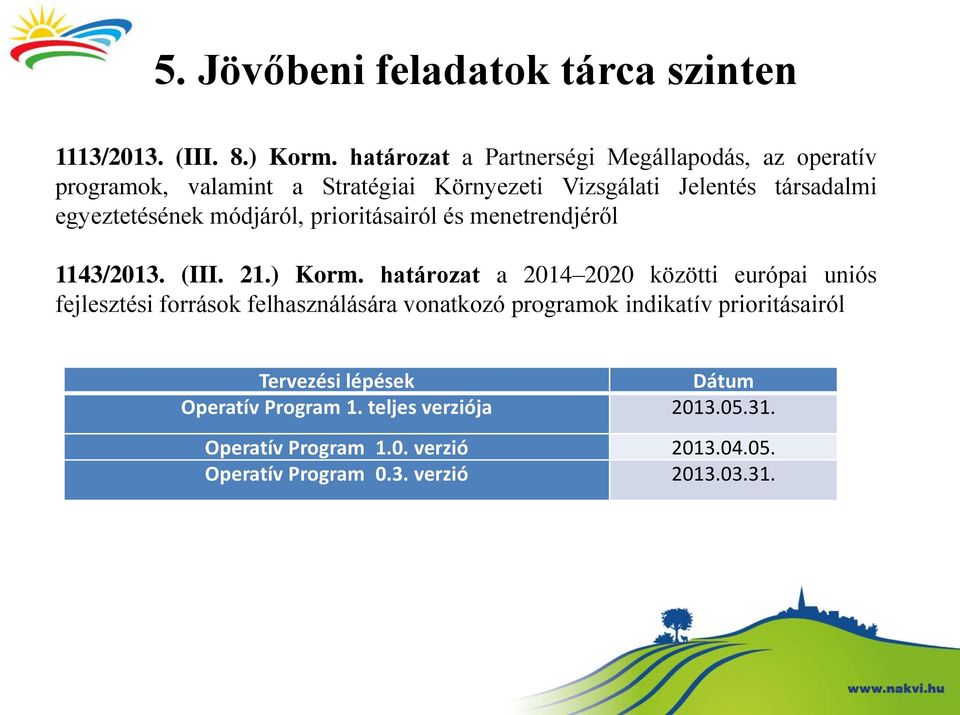 5. Jövőbeni feladatok tárca szinten

1113/2013. (III. 8.) Korm. határozat a Partnerségi Megállapodás, az operatív programok, valamint a Stratégiai Környezeti Vizsgálati Jelentés társadalmi egyeztetésének módjáról, prioritásairól és menetrendjéről

1143/2013. (III. 21.) Korm. határozat a 2014–2020 közötti európai uniós fejlesztési források felhasználására vonatkozó programok indikatív prioritásairól

| Tervezési lépések | Dátum |
|---|---|
| Operatív Program 1. teljes verziója | 2013.05.31. |
| Operatív Program 1.0. verzió | 2013.04.05. |
| Operatív Program 0.3. verzió | 2013.03.31. |

www.nakvi.hu